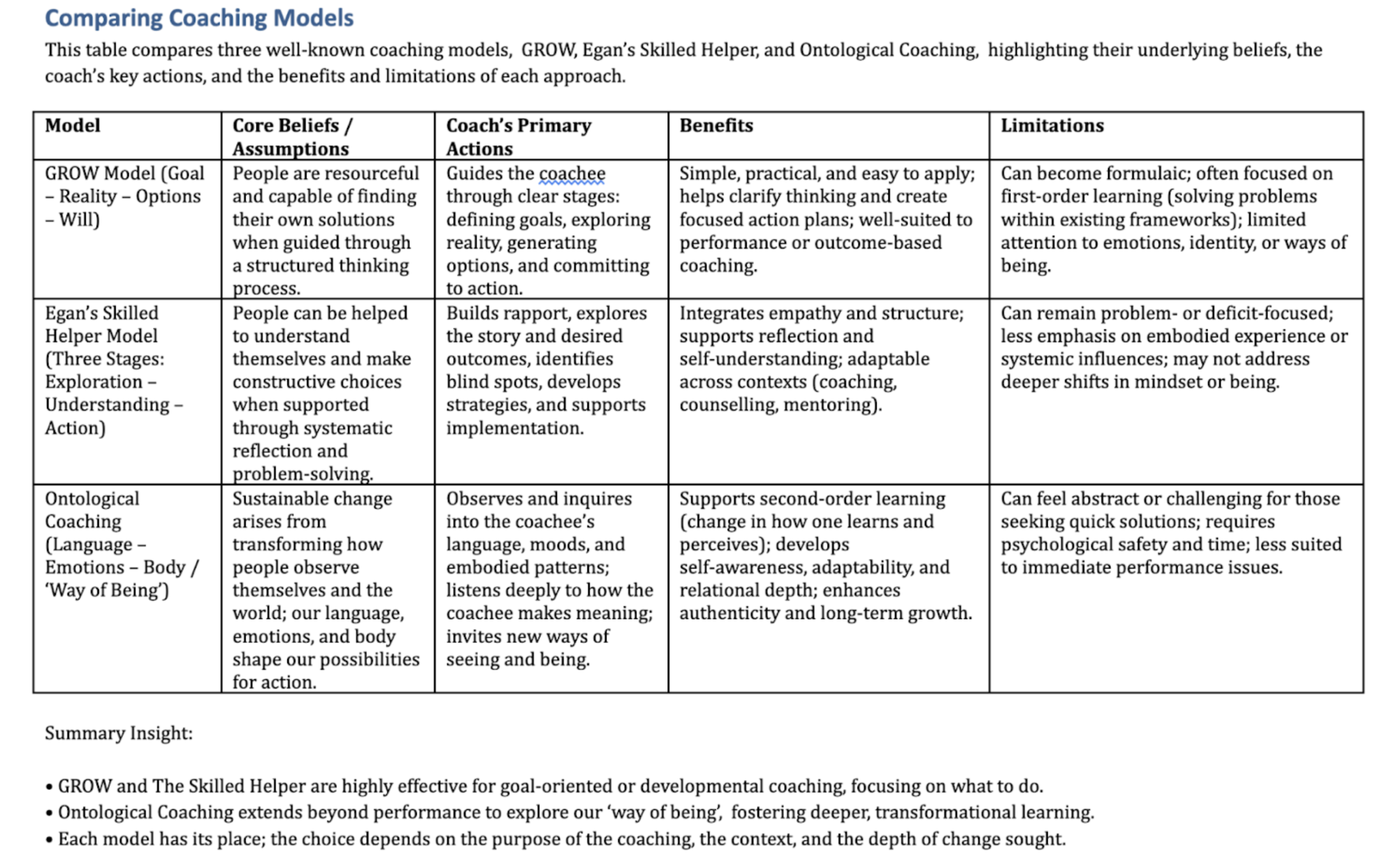 Comparing Coaching Models

This table compares three well-known coaching models,  GROW, Egan's Skilled Helper, and Ontological Coaching,  highlighting their underlying beliefs, the coach's key actions, and the benefits and limitations of each approach.

| Model | Core Beliefs / Assumptions | Coach's Primary Actions | Benefits | Limitations |
|---|---|---|---|---|
| GROW Model (Goal – Reality – Options – Will) | People are resourceful and capable of finding their own solutions when guided through a structured thinking process. | Guides the coachee through clear stages: defining goals, exploring reality, generating options, and committing to action. | Simple, practical, and easy to apply; helps clarify thinking and create focused action plans; well-suited to performance or outcome-based coaching. | Can become formulaic; often focused on first-order learning (solving problems within existing frameworks); limited attention to emotions, identity, or ways of being. |
| Egan's Skilled Helper Model (Three Stages: Exploration – Understanding – Action) | People can be helped to understand themselves and make constructive choices when supported through systematic reflection and problem-solving. | Builds rapport, explores the story and desired outcomes, identifies blind spots, develops strategies, and supports implementation. | Integrates empathy and structure; supports reflection and self-understanding; adaptable across contexts (coaching, counselling, mentoring). | Can remain problem- or deficit-focused; less emphasis on embodied experience or systemic influences; may not address deeper shifts in mindset or being. |
| Ontological Coaching (Language – Emotions – Body / 'Way of Being') | Sustainable change arises from transforming how people observe themselves and the world; our language, emotions, and body shape our possibilities for action. | Observes and inquires into the coachee's language, moods, and embodied patterns; listens deeply to how the coachee makes meaning; invites new ways of seeing and being. | Supports second-order learning (change in how one learns and perceives); develops self-awareness, adaptability, and relational depth; enhances authenticity and long-term growth. | Can feel abstract or challenging for those seeking quick solutions; requires psychological safety and time; less suited to immediate performance issues. |

Summary Insight:

• GROW and The Skilled Helper are highly effective for goal-oriented or developmental coaching, focusing on what to do.
• Ontological Coaching extends beyond performance to explore our 'way of being',  fostering deeper, transformational learning.
• Each model has its place; the choice depends on the purpose of the coaching, the context, and the depth of change sought.